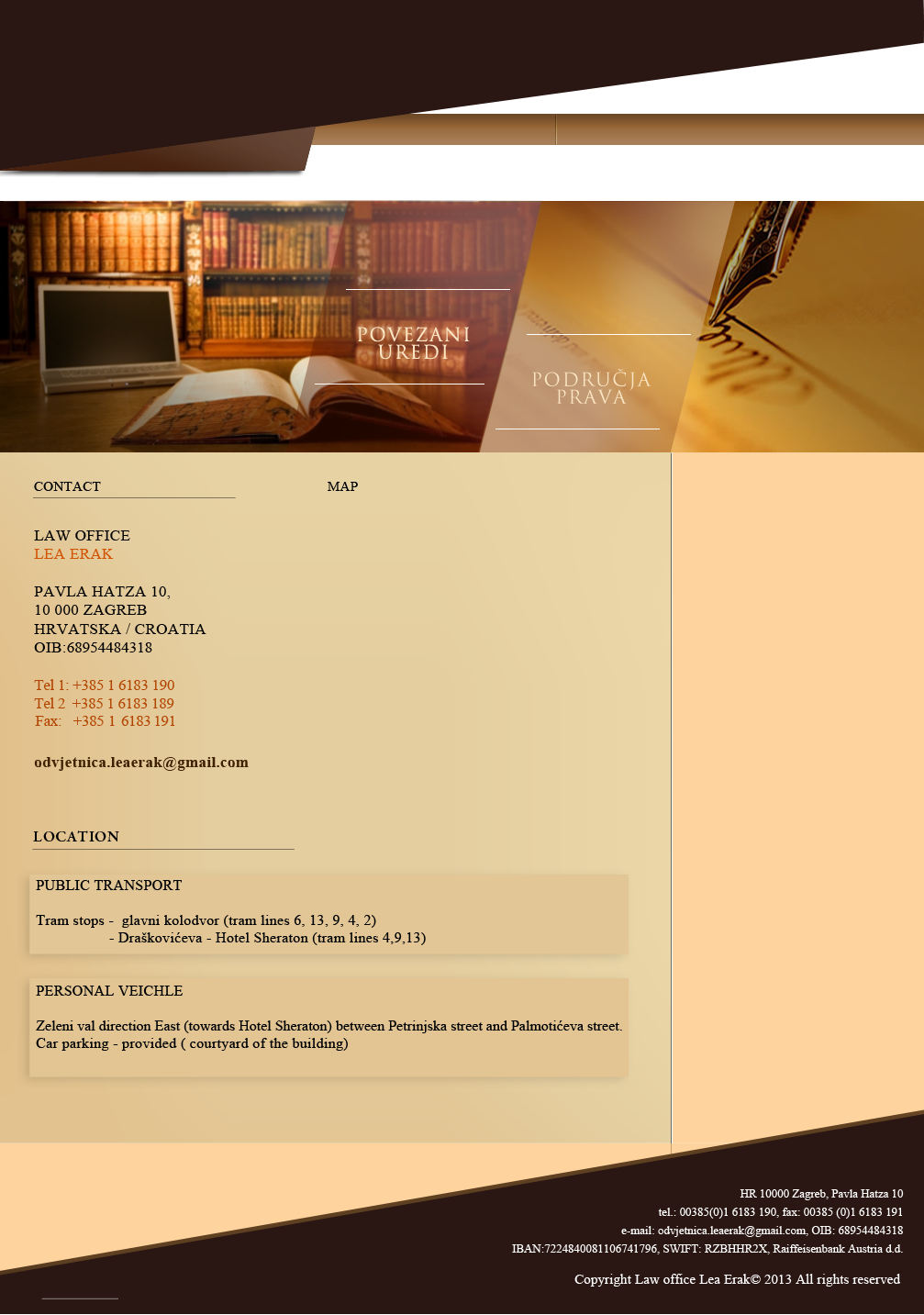 POVEZANI
UREDI

PODRUČJA
PRAVA

CONTACT

MAP

LAW OFFICE
LEA ERAK

PAVLA HATZA 10,
10 000 ZAGREB
HRVATSKA / CROATIA
OIB:68954484318

Tel 1: +385 1 6183 190
Tel 2 +385 1 6183 189
Fax: +385 1 6183 191

odvjetnica.leaerak@gmail.com

LOCATION

PUBLIC TRANSPORT

Tram stops - glavni kolodvor (tram lines 6, 13, 9, 4, 2)
- Draškovićeva - Hotel Sheraton (tram lines 4,9,13)

PERSONAL VEICHLE

Zeleni val direction East (towards Hotel Sheraton) between Petrinjska street and Palmotićeva street.
Car parking - provided ( courtyard of the building)

HR 10000 Zagreb, Pavla Hatza 10
tel.: 00385(0)1 6183 190, fax: 00385 (0)1 6183 191
e-mail: odvjetnica.leaerak@gmail.com, OIB: 68954484318
IBAN:7224840081106741796, SWIFT: RZBHHR2X, Raiffeisenbank Austria d.d.

Copyright Law office Lea Erak© 2013 All rights reserved